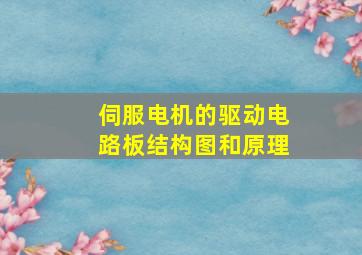 伺服电机的驱动电路板结构图和原理